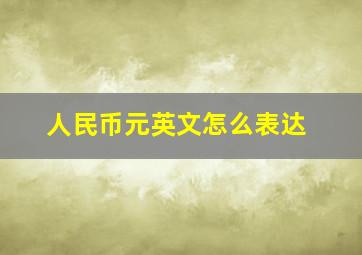 人民币元英文怎么表达